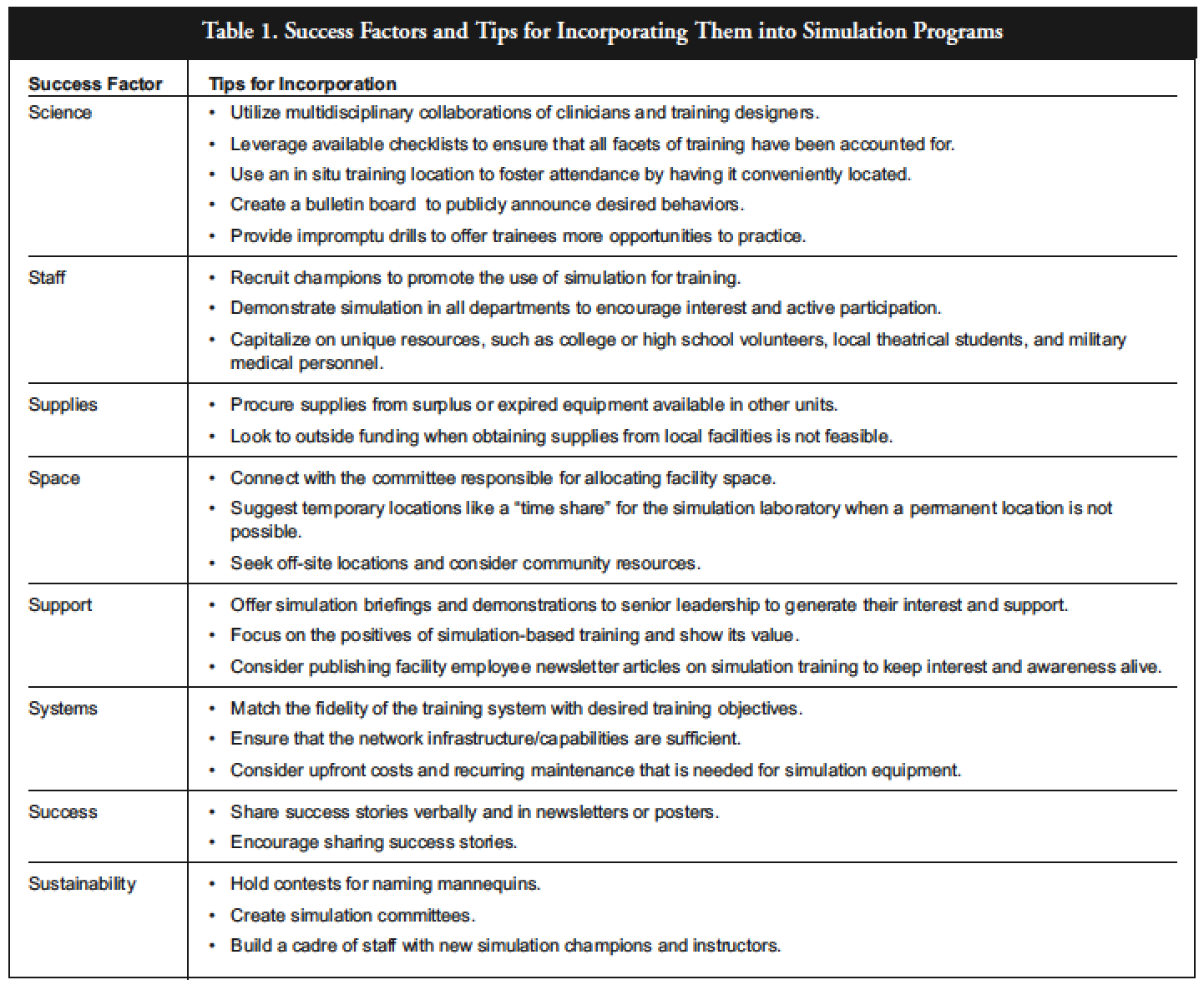 Table 1. Success Factors and Tips for Incorporating Them into Simulation Programs

| Success Factor | Tips for Incorporation |
|---|---|
| Science | • Utilize multidisciplinary collaborations of clinicians and training designers. • Leverage available checklists to ensure that all facets of training have been accounted for. • Use an in situ training location to foster attendance by having it conveniently located. • Create a bulletin board to publicly announce desired behaviors. • Provide impromptu drills to offer trainees more opportunities to practice. |
| Staff | • Recruit champions to promote the use of simulation for training. • Demonstrate simulation in all departments to encourage interest and active participation. • Capitalize on unique resources, such as college or high school volunteers, local theatrical students, and military medical personnel. |
| Supplies | • Procure supplies from surplus or expired equipment available in other units. • Look to outside funding when obtaining supplies from local facilities is not feasible. |
| Space | • Connect with the committee responsible for allocating facility space. • Suggest temporary locations like a "time share" for the simulation laboratory when a permanent location is not possible. • Seek off-site locations and consider community resources. |
| Support | • Offer simulation briefings and demonstrations to senior leadership to generate their interest and support. • Focus on the positives of simulation-based training and show its value. • Consider publishing facility employee newsletter articles on simulation training to keep interest and awareness alive. |
| Systems | • Match the fidelity of the training system with desired training objectives. • Ensure that the network infrastructure/capabilities are sufficient. • Consider upfront costs and recurring maintenance that is needed for simulation equipment. |
| Success | • Share success stories verbally and in newsletters or posters. • Encourage sharing success stories. |
| Sustainability | • Hold contests for naming mannequins. • Create simulation committees. • Build a cadre of staff with new simulation champions and instructors. |